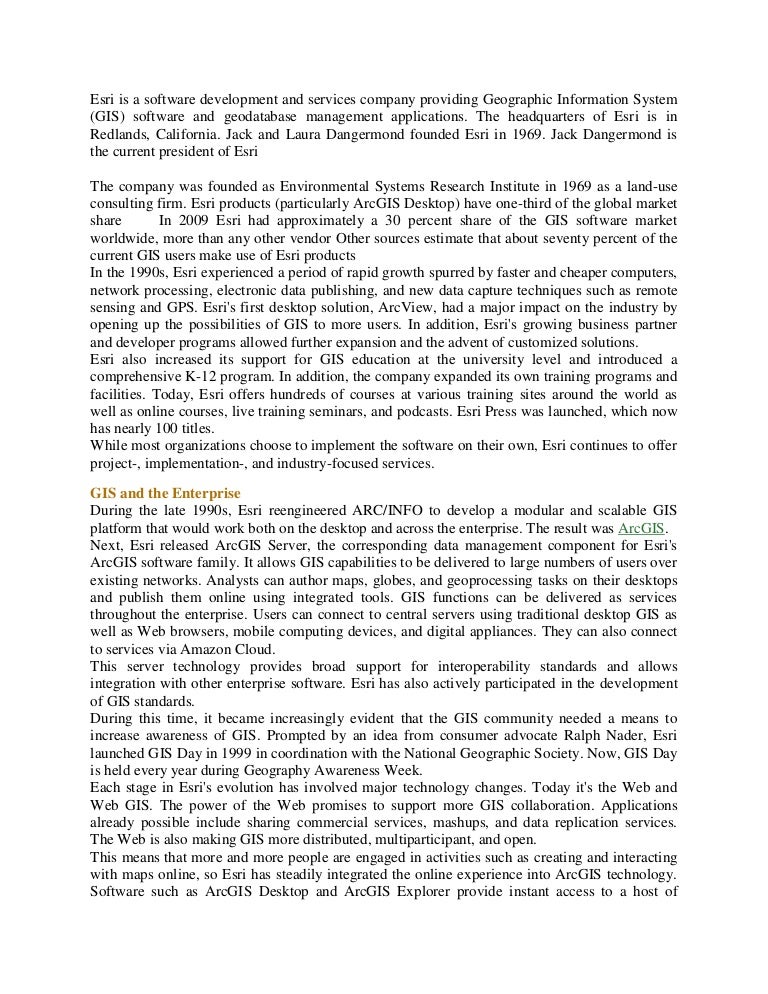 Esri is a software development and services company providing Geographic Information System (GIS) software and geodatabase management applications. The headquarters of Esri is in Redlands, California. Jack and Laura Dangermond founded Esri in 1969. Jack Dangermond is the current president of Esri

The company was founded as Environmental Systems Research Institute in 1969 as a land-use consulting firm. Esri products (particularly ArcGIS Desktop) have one-third of the global market share In 2009 Esri had approximately a 30 percent share of the GIS software market worldwide, more than any other vendor Other sources estimate that about seventy percent of the current GIS users make use of Esri products
In the 1990s, Esri experienced a period of rapid growth spurred by faster and cheaper computers, network processing, electronic data publishing, and new data capture techniques such as remote sensing and GPS. Esri's first desktop solution, ArcView, had a major impact on the industry by opening up the possibilities of GIS to more users. In addition, Esri's growing business partner and developer programs allowed further expansion and the advent of customized solutions.
Esri also increased its support for GIS education at the university level and introduced a comprehensive K-12 program. In addition, the company expanded its own training programs and facilities. Today, Esri offers hundreds of courses at various training sites around the world as well as online courses, live training seminars, and podcasts. Esri Press was launched, which now has nearly 100 titles.
While most organizations choose to implement the software on their own, Esri continues to offer project-, implementation-, and industry-focused services.

GIS and the Enterprise
During the late 1990s, Esri reengineered ARC/INFO to develop a modular and scalable GIS platform that would work both on the desktop and across the enterprise. The result was ArcGIS.
Next, Esri released ArcGIS Server, the corresponding data management component for Esri's ArcGIS software family. It allows GIS capabilities to be delivered to large numbers of users over existing networks. Analysts can author maps, globes, and geoprocessing tasks on their desktops and publish them online using integrated tools. GIS functions can be delivered as services throughout the enterprise. Users can connect to central servers using traditional desktop GIS as well as Web browsers, mobile computing devices, and digital appliances. They can also connect to services via Amazon Cloud.
This server technology provides broad support for interoperability standards and allows integration with other enterprise software. Esri has also actively participated in the development of GIS standards.
During this time, it became increasingly evident that the GIS community needed a means to increase awareness of GIS. Prompted by an idea from consumer advocate Ralph Nader, Esri launched GIS Day in 1999 in coordination with the National Geographic Society. Now, GIS Day is held every year during Geography Awareness Week.
Each stage in Esri's evolution has involved major technology changes. Today it's the Web and Web GIS. The power of the Web promises to support more GIS collaboration. Applications already possible include sharing commercial services, mashups, and data replication services. The Web is also making GIS more distributed, multiparticipant, and open.
This means that more and more people are engaged in activities such as creating and interacting with maps online, so Esri has steadily integrated the online experience into ArcGIS technology. Software such as ArcGIS Desktop and ArcGIS Explorer provide instant access to a host of